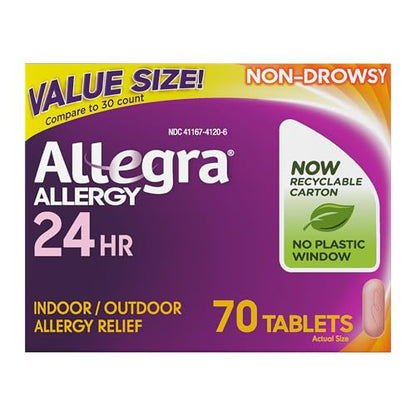 VALUE SIZE!
Compare to 30 count

NON-DROWSY

NDC 41167-4120-6

Allegra®
ALLERGY
24 HR

NOW
RECYCLABLE
CARTON

NO PLASTIC
WINDOW

INDOOR / OUTDOOR
ALLERGY RELIEF

70 TABLETS
Actual Size